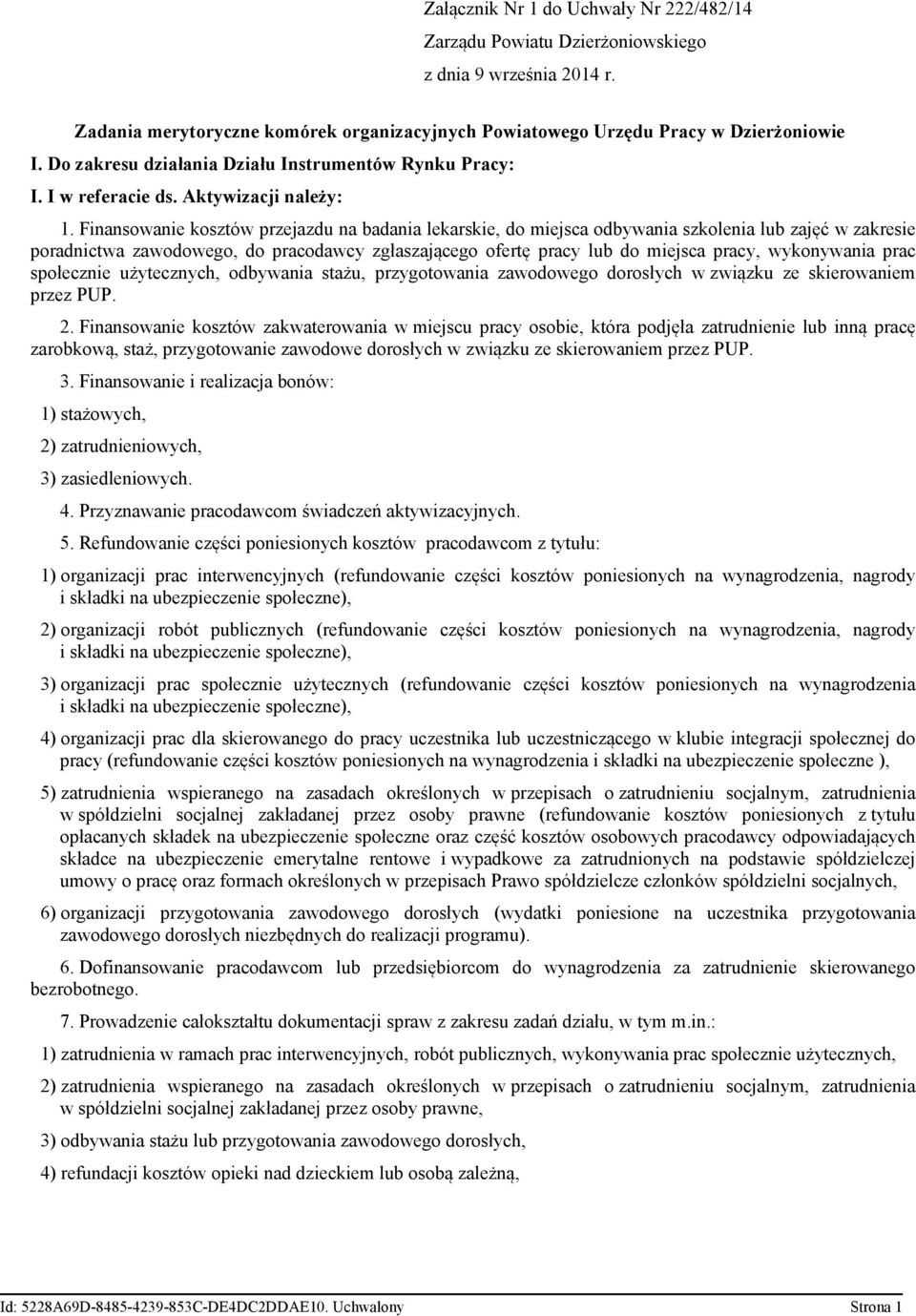 Załącznik Nr 1 do Uchwały Nr 222/482/14
Zarządu Powiatu Dzierżoniowskiego
z dnia 9 września 2014 r.

Zadania merytoryczne komórek organizacyjnych Powiatowego Urzędu Pracy w Dzierżoniowie
I. Do zakresu działania Działu Instrumentów Rynku Pracy:
I. I w referacie ds. Aktywizacji należy:

1. Finansowanie kosztów przejazdu na badania lekarskie, do miejsca odbywania szkolenia lub zajęć w zakresie poradnictwa zawodowego, do pracodawcy zgłaszającego ofertę pracy lub do miejsca pracy, wykonywania prac społecznie użytecznych, odbywania stażu, przygotowania zawodowego dorosłych w związku ze skierowaniem przez PUP.

2. Finansowanie kosztów zakwaterowania w miejscu pracy osobie, która podjęła zatrudnienie lub inną pracę zarobkową, staż, przygotowanie zawodowe dorosłych w związku ze skierowaniem przez PUP.

3. Finansowanie i realizacja bonów:
1) stażowych,
2) zatrudnieniowych,
3) zasiedleniowych.

4. Przyznawanie pracodawcom świadczeń aktywizacyjnych.

5. Refundowanie części poniesionych kosztów pracodawcom z tytułu:
1) organizacji prac interwencyjnych (refundowanie części kosztów poniesionych na wynagrodzenia, nagrody i składki na ubezpieczenie społeczne),
2) organizacji robót publicznych (refundowanie części kosztów poniesionych na wynagrodzenia, nagrody i składki na ubezpieczenie społeczne),
3) organizacji prac społecznie użytecznych (refundowanie części kosztów poniesionych na wynagrodzenia i składki na ubezpieczenie społeczne),
4) organizacji prac dla skierowanego do pracy uczestnika lub uczestniczącego w klubie integracji społecznej do pracy (refundowanie części kosztów poniesionych na wynagrodzenia i składki na ubezpieczenie społeczne ),
5) zatrudnienia wspieranego na zasadach określonych w przepisach o zatrudnieniu socjalnym, zatrudnienia w spółdzielni socjalnej zakładanej przez osoby prawne (refundowanie kosztów poniesionych z tytułu opłacanych składek na ubezpieczenie społeczne oraz część kosztów osobowych pracodawcy odpowiadających składce na ubezpieczenie emerytalne rentowe i wypadkowe za zatrudnionych na podstawie spółdzielczej umowy o pracę oraz formach określonych w przepisach Prawo spółdzielcze członków spółdzielni socjalnych,
6) organizacji przygotowania zawodowego dorosłych (wydatki poniesione na uczestnika przygotowania zawodowego dorosłych niezbędnych do realizacji programu).

6. Dofinansowanie pracodawcom lub przedsiębiorcom do wynagrodzenia za zatrudnienie skierowanego bezrobotnego.

7. Prowadzenie całokształtu dokumentacji spraw z zakresu zadań działu, w tym m.in.:
1) zatrudnienia w ramach prac interwencyjnych, robót publicznych, wykonywania prac społecznie użytecznych,
2) zatrudnienia wspieranego na zasadach określonych w przepisach o zatrudnieniu socjalnym, zatrudnienia w spółdzielni socjalnej zakładanej przez osoby prawne,
3) odbywania stażu lub przygotowania zawodowego dorosłych,
4) refundacji kosztów opieki nad dzieckiem lub osobą zależną,

Id: 5228A69D-8485-4239-853C-DE4DC2DDAE10. Uchwalony Strona 1